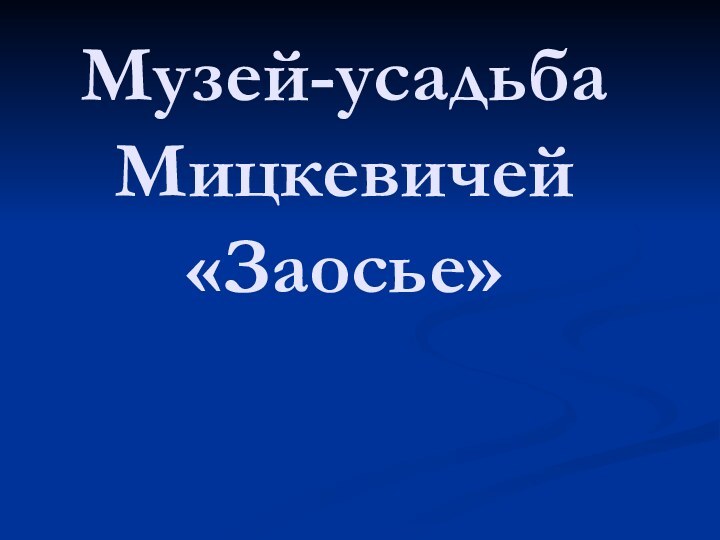 Музей-усадьба Мицкевичей «Заосье»